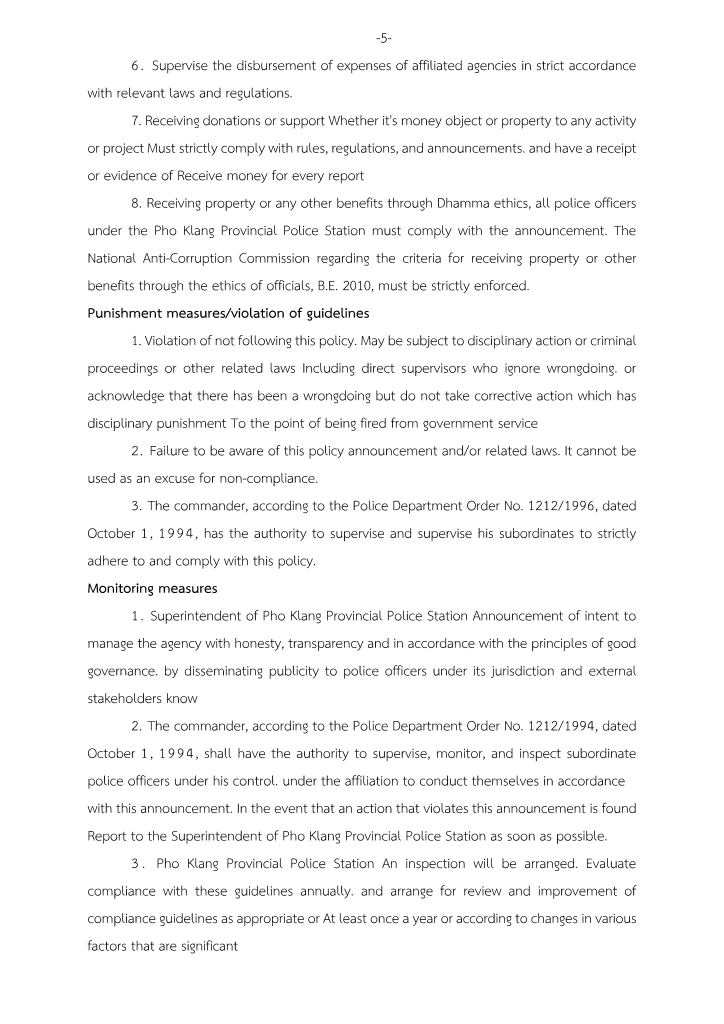 -5-

6. Supervise the disbursement of expenses of affiliated agencies in strict accordance with relevant laws and regulations.

7. Receiving donations or support Whether it's money object or property to any activity or project Must strictly comply with rules, regulations, and announcements. and have a receipt or evidence of Receive money for every report

8. Receiving property or any other benefits through Dhamma ethics, all police officers under the Pho Klang Provincial Police Station must comply with the announcement. The National Anti-Corruption Commission regarding the criteria for receiving property or other benefits through the ethics of officials, B.E. 2010, must be strictly enforced.

Punishment measures/violation of guidelines

1. Violation of not following this policy. May be subject to disciplinary action or criminal proceedings or other related laws Including direct supervisors who ignore wrongdoing. or acknowledge that there has been a wrongdoing but do not take corrective action which has disciplinary punishment To the point of being fired from government service

2. Failure to be aware of this policy announcement and/or related laws. It cannot be used as an excuse for non-compliance.

3. The commander, according to the Police Department Order No. 1212/1996, dated October 1, 1994, has the authority to supervise and supervise his subordinates to strictly adhere to and comply with this policy.

Monitoring measures

1. Superintendent of Pho Klang Provincial Police Station Announcement of intent to manage the agency with honesty, transparency and in accordance with the principles of good governance. by disseminating publicity to police officers under its jurisdiction and external stakeholders know

2. The commander, according to the Police Department Order No. 1212/1994, dated October 1, 1994, shall have the authority to supervise, monitor, and inspect subordinate police officers under his control. under the affiliation to conduct themselves in accordance with this announcement. In the event that an action that violates this announcement is found Report to the Superintendent of Pho Klang Provincial Police Station as soon as possible.

3. Pho Klang Provincial Police Station An inspection will be arranged. Evaluate compliance with these guidelines annually. and arrange for review and improvement of compliance guidelines as appropriate or At least once a year or according to changes in various factors that are significant